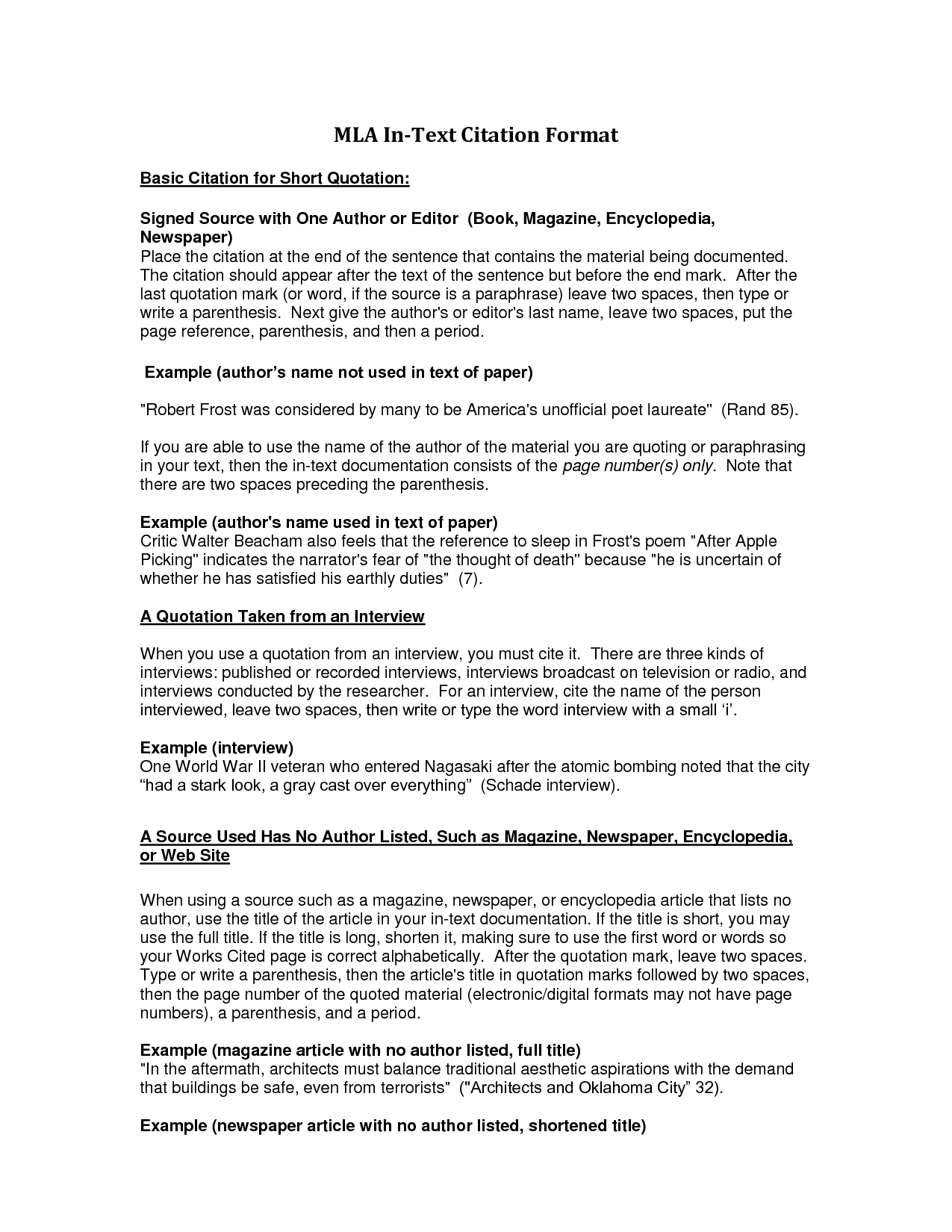 MLA In-Text Citation Format

Basic Citation for Short Quotation:

Signed Source with One Author or Editor (Book, Magazine, Encyclopedia, Newspaper)
Place the citation at the end of the sentence that contains the material being documented. The citation should appear after the text of the sentence but before the end mark. After the last quotation mark (or word, if the source is a paraphrase) leave two spaces, then type or write a parenthesis. Next give the author's or editor's last name, leave two spaces, put the page reference, parenthesis, and then a period.

Example (author's name not used in text of paper)

"Robert Frost was considered by many to be America's unofficial poet laureate" (Rand 85).

If you are able to use the name of the author of the material you are quoting or paraphrasing in your text, then the in-text documentation consists of the page number(s) only. Note that there are two spaces preceding the parenthesis.

Example (author's name used in text of paper)
Critic Walter Beacham also feels that the reference to sleep in Frost's poem "After Apple Picking" indicates the narrator's fear of "the thought of death" because "he is uncertain of whether he has satisfied his earthly duties" (7).

A Quotation Taken from an Interview

When you use a quotation from an interview, you must cite it. There are three kinds of interviews: published or recorded interviews, interviews broadcast on television or radio, and interviews conducted by the researcher. For an interview, cite the name of the person interviewed, leave two spaces, then write or type the word interview with a small 'i'.

Example (interview)
One World War II veteran who entered Nagasaki after the atomic bombing noted that the city "had a stark look, a gray cast over everything" (Schade interview).

A Source Used Has No Author Listed, Such as Magazine, Newspaper, Encyclopedia, or Web Site

When using a source such as a magazine, newspaper, or encyclopedia article that lists no author, use the title of the article in your in-text documentation. If the title is short, you may use the full title. If the title is long, shorten it, making sure to use the first word or words so your Works Cited page is correct alphabetically. After the quotation mark, leave two spaces. Type or write a parenthesis, then the article's title in quotation marks followed by two spaces, then the page number of the quoted material (electronic/digital formats may not have page numbers), a parenthesis, and a period.

Example (magazine article with no author listed, full title)
"In the aftermath, architects must balance traditional aesthetic aspirations with the demand that buildings be safe, even from terrorists" ("Architects and Oklahoma City" 32).

Example (newspaper article with no author listed, shortened title)